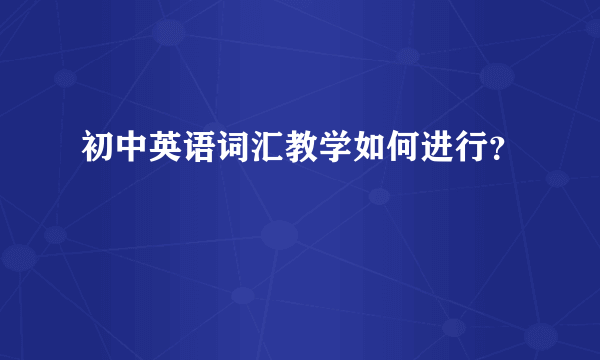 初中英语词汇教学如何进行?